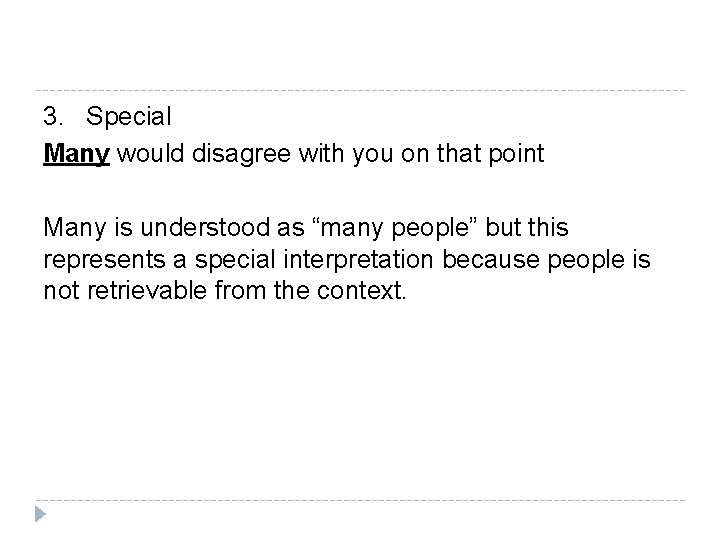 3. Special

Many would disagree with you on that point

Many is understood as "many people" but this represents a special interpretation because people is not retrievable from the context.